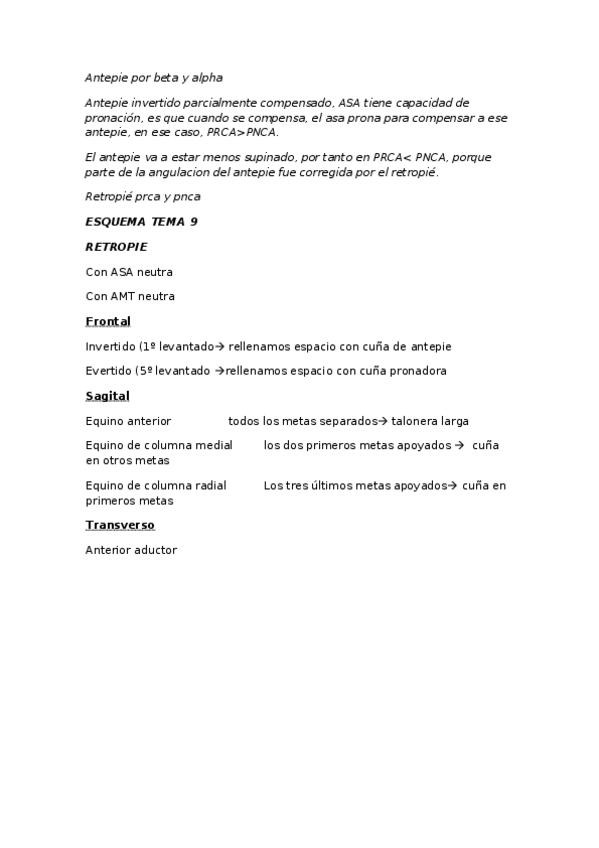 Antepie por beta y alpha

Antepie invertido parcialmente compensado, ASA tiene capacidad de pronación, es que cuando se compensa, el asa prona para compensar a ese antepie, en ese caso, PRCA>PNCA.

El antepie va a estar menos supinado, por tanto en PRCA< PNCA, porque parte de la angulacion del antepie fue corregida por el retropié.

Retropié prca y pnca

ESQUEMA TEMA 9

RETROPIE

Con ASA neutra

Con AMT neutra

Frontal

Invertido (1º levantado→ rellenamos espacio con cuña de antepie

Evertido (5º levantado →rellenamos espacio con cuña pronadora

Sagital

Equino anterior todos los metas separados→ talonera larga

Equino de columna medial los dos primeros metas apoyados → cuña en otros metas

Equino de columna radial Los tres últimos metas apoyados→ cuña en primeros metas

Transverso

Anterior aductor